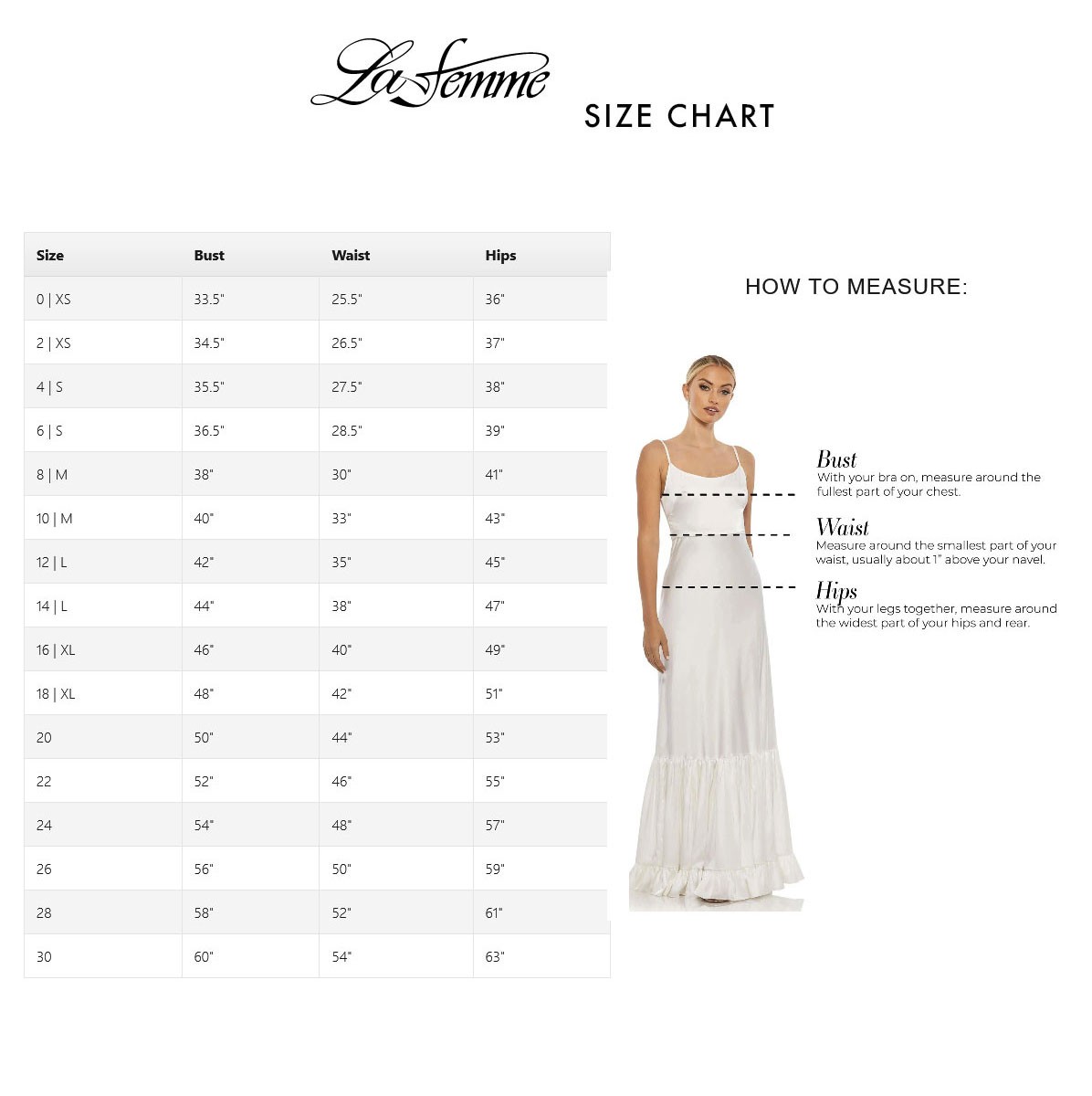 La femme

SIZE CHART

| Size | Bust | Waist | Hips |
|---|---|---|---|
| 0 \| XS | 33.5" | 25.5" | 36" |
| 2 \| XS | 34.5" | 26.5" | 37" |
| 4 \| S | 35.5" | 27.5" | 38" |
| 6 \| S | 36.5" | 28.5" | 39" |
| 8 \| M | 38" | 30" | 41" |
| 10 \| M | 40" | 33" | 43" |
| 12 \| L | 42" | 35" | 45" |
| 14 \| L | 44" | 38" | 47" |
| 16 \| XL | 46" | 40" | 49" |
| 18 \| XL | 48" | 42" | 51" |
| 20 | 50" | 44" | 53" |
| 22 | 52" | 46" | 55" |
| 24 | 54" | 48" | 57" |
| 26 | 56" | 50" | 59" |
| 28 | 58" | 52" | 61" |
| 30 | 60" | 54" | 63" |

HOW TO MEASURE:

Bust
With your bra on, measure around the fullest part of your chest.

Waist
Measure around the smallest part of your waist, usually about 1" above your navel.

Hips
With your legs together, measure around the widest part of your hips and rear.